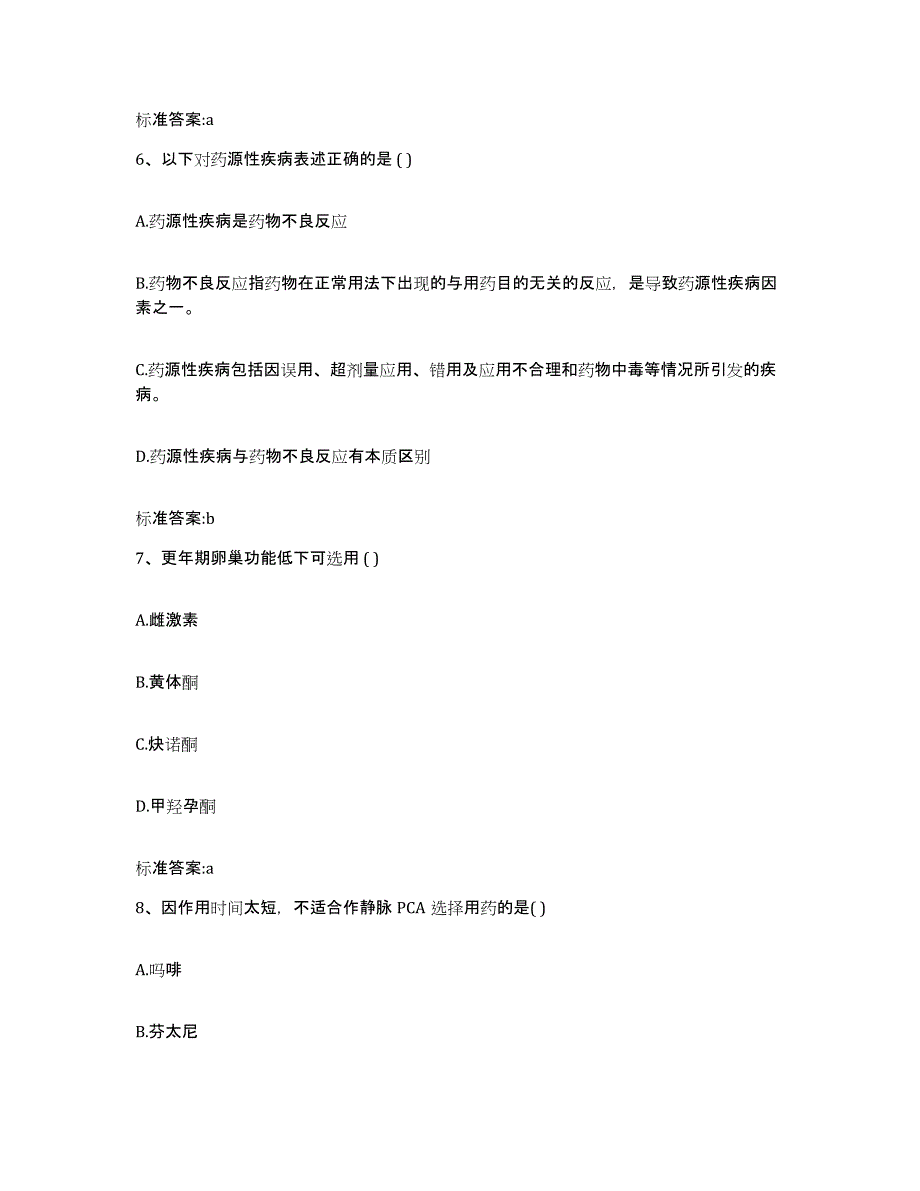 标准答案:a

6、以下对药源性疾病表述正确的是 ( )

A.药源性疾病是药物不良反应

B.药物不良反应指药物在正常用法下出现的与用药目的无关的反应，是导致药源性疾病因素之一。

C.药源性疾病包括因误用、超剂量应用、错用及应用不合理和药物中毒等情况所引发的疾病。

D.药源性疾病与药物不良反应有本质区别

标准答案:b

7、更年期卵巢功能低下可选用 ( )

A.雌激素

B.黄体酮

C.炔诺酮

D.甲羟孕酮

标准答案:a

8、因作用时间太短，不适合作静脉 PCA 选择用药的是( )

A.吗啡

B.芬太尼